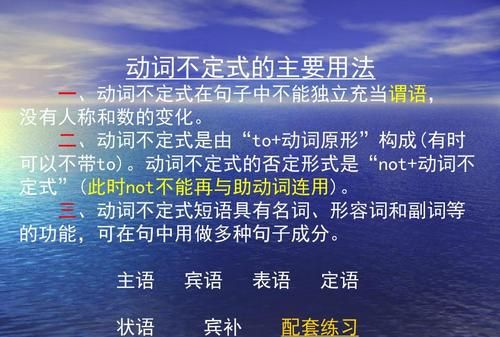 动词不定式的主要用法

一、动词不定式在句子中不能独立充当谓语，没有人称和数的变化。

二、动词不定式是由“to+动词原形”构成(有时可以不带to)。动词不定式的否定形式是“not+动词不定式”(此时not不能再与助动词连用)。

三、动词不定式短语具有名词、形容词和副词等的功能，可在句中用做多种句子成分。

主语　宾语　表语　定语

状语　宾补　配套练习